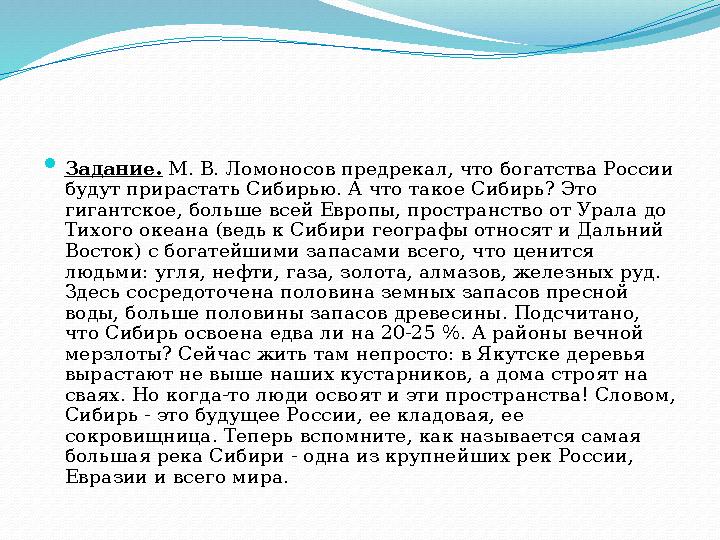 Задание. М. В. Ломоносов предрекал, что богатства России будут прирастать Сибирью. А что такое Сибирь? Это гигантское, больше всей Европы, пространство от Урала до Тихого океана (ведь к Сибири географы относят и Дальний Восток) с богатейшими запасами всего, что ценится людьми: угля, нефти, газа, золота, алмазов, железных руд. Здесь сосредоточена половина земных запасов пресной воды, больше половины запасов древесины. Подсчитано, что Сибирь освоена едва ли на 20-25 %. А районы вечной мерзлоты? Сейчас жить там непросто: в Якутске деревья вырастают не выше наших кустарников, а дома строят на сваях. Но когда-то люди освоят и эти пространства! Словом, Сибирь - это будущее России, ее кладовая, ее сокровищница. Теперь вспомните, как называется самая большая река Сибири - одна из крупнейших рек России, Евразии и всего мира.